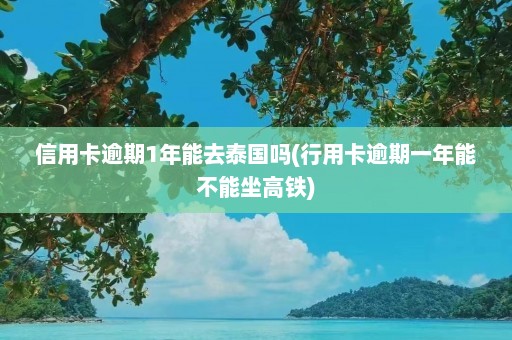 信用卡逾期1年能去泰国吗(行用卡逾期一年能不能坐高铁)